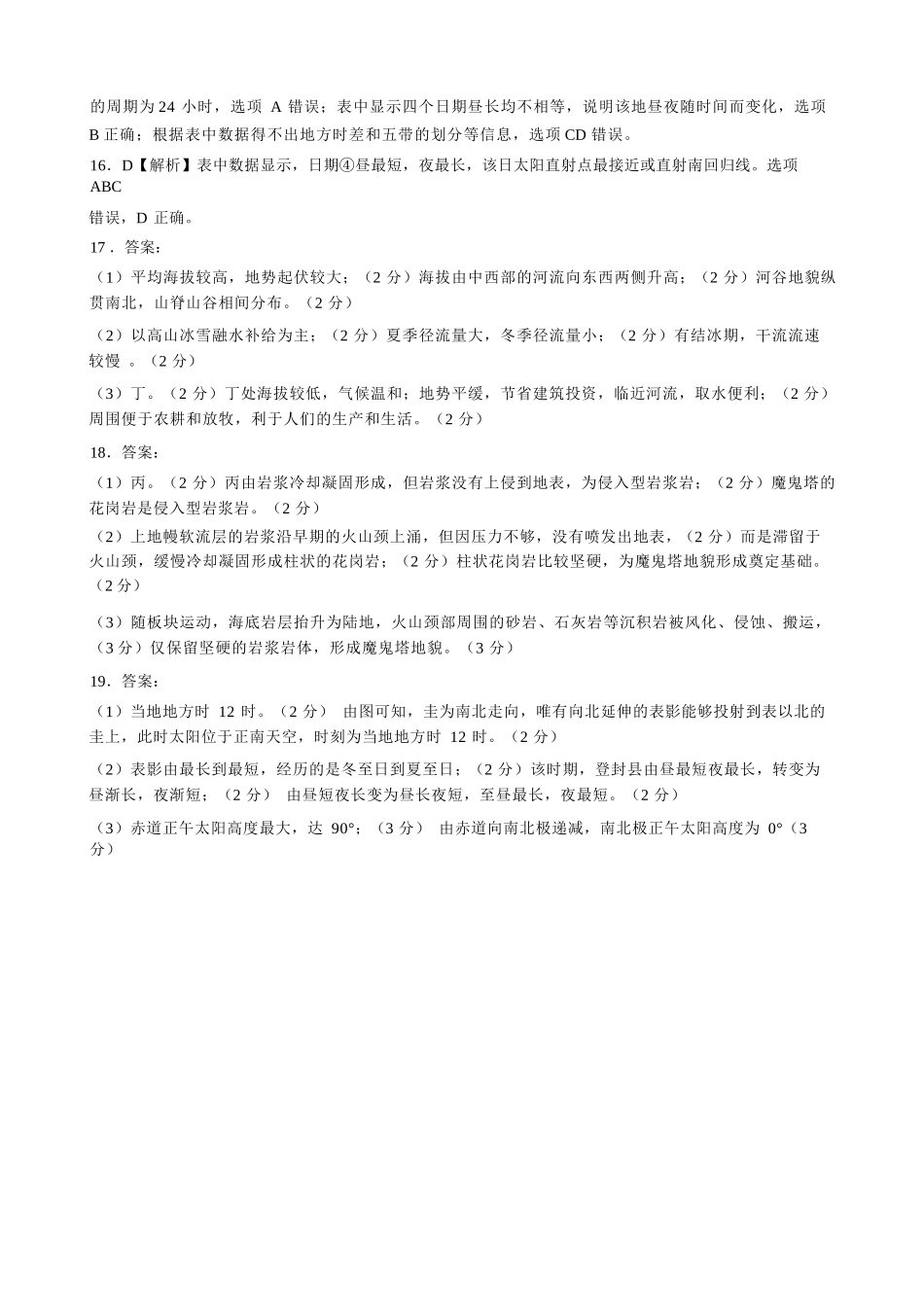 的周期为 24 小时，选项 A 错误；表中显示四个日期昼长均不相等，说明该地昼夜随时间而变化，选项 B 正确；根据表中数据得不出地方时差和五带的划分等信息，选项 CD 错误。

16．D【解析】表中数据显示，日期④昼最短，夜最长，该日太阳直射点最接近或直射南回归线。选项 ABC

错误，D 正确。

17．答案：

（1）平均海拔较高，地势起伏较大；（2 分）海拔由中西部的河流向东西两侧升高；（2 分）河谷地貌纵贯南北，山脊山谷相间分布。（2 分）

（2）以高山冰雪融水补给为主；（2 分）夏季径流量大，冬季径流量小；（2 分）有结冰期，干流流速较慢 。（2 分）

（3）丁。（2 分）丁处海拔较低，气候温和；地势平缓，节省建筑投资，临近河流，取水便利；（2 分）周围便于农耕和放牧，利于人们的生产和生活。（2 分）

18．答案：

（1）丙。（2 分）丙由岩浆冷却凝固形成，但岩浆没有上侵到地表，为侵入型岩浆岩；（2 分）魔鬼塔的花岗岩是侵入型岩浆岩。（2 分）

（2）上地幔软流层的岩浆沿早期的火山颈上涌，但因压力不够，没有喷发出地表，（2 分）而是滞留于火山颈，缓慢冷却凝固形成柱状的花岗岩；（2 分）柱状花岗岩比较坚硬，为魔鬼塔地貌形成奠定基础。（2 分）

（3）随板块运动，海底岩层抬升为陆地，火山颈部周围的砂岩、石灰岩等沉积岩被风化、侵蚀、搬运，（3 分）仅保留坚硬的岩浆岩体，形成魔鬼塔地貌。（3 分）

19．答案：

（1）当地地方时 12 时。（2 分） 由图可知，圭为南北走向，唯有向北延伸的表影能够投射到表以北的圭上，此时太阳位于正南天空，时刻为当地地方时 12 时。（2 分）

（2）表影由最长到最短，经历的是冬至日到夏至日；（2 分）该时期，登封县由昼最短夜最长，转变为昼渐长，夜渐短；（2 分） 由昼短夜长变为昼长夜短，至昼最长，夜最短。（2 分）

（3）赤道正午太阳高度最大，达 90°；（3 分） 由赤道向南北极递减，南北极正午太阳高度为 0°（3 分）